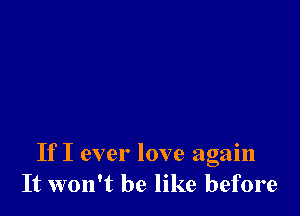 If I ever love again
It won't be like before